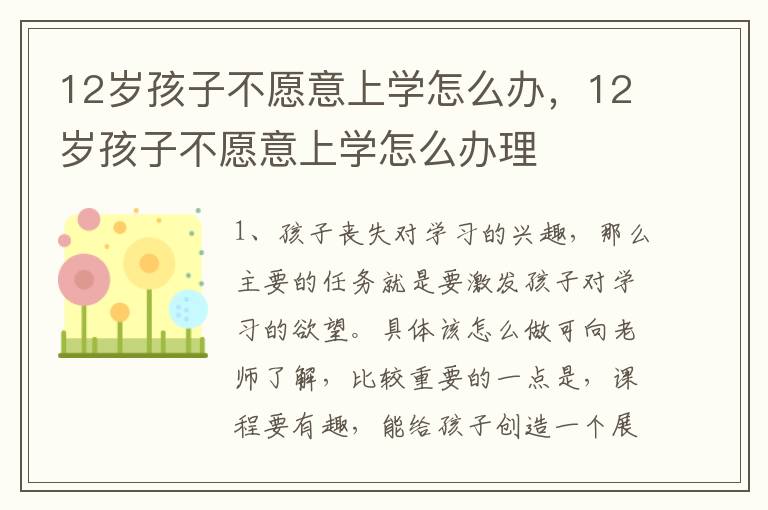 12岁孩子不愿意上学怎么办，12岁孩子不愿意上学怎么办理

1、孩子丧失对学习的兴趣，那么主要的任务就是要激发孩子对学习的欲望。具体该怎么做可向老师了解，比较重要的一点是，课程要有趣，能给孩子创造一个展